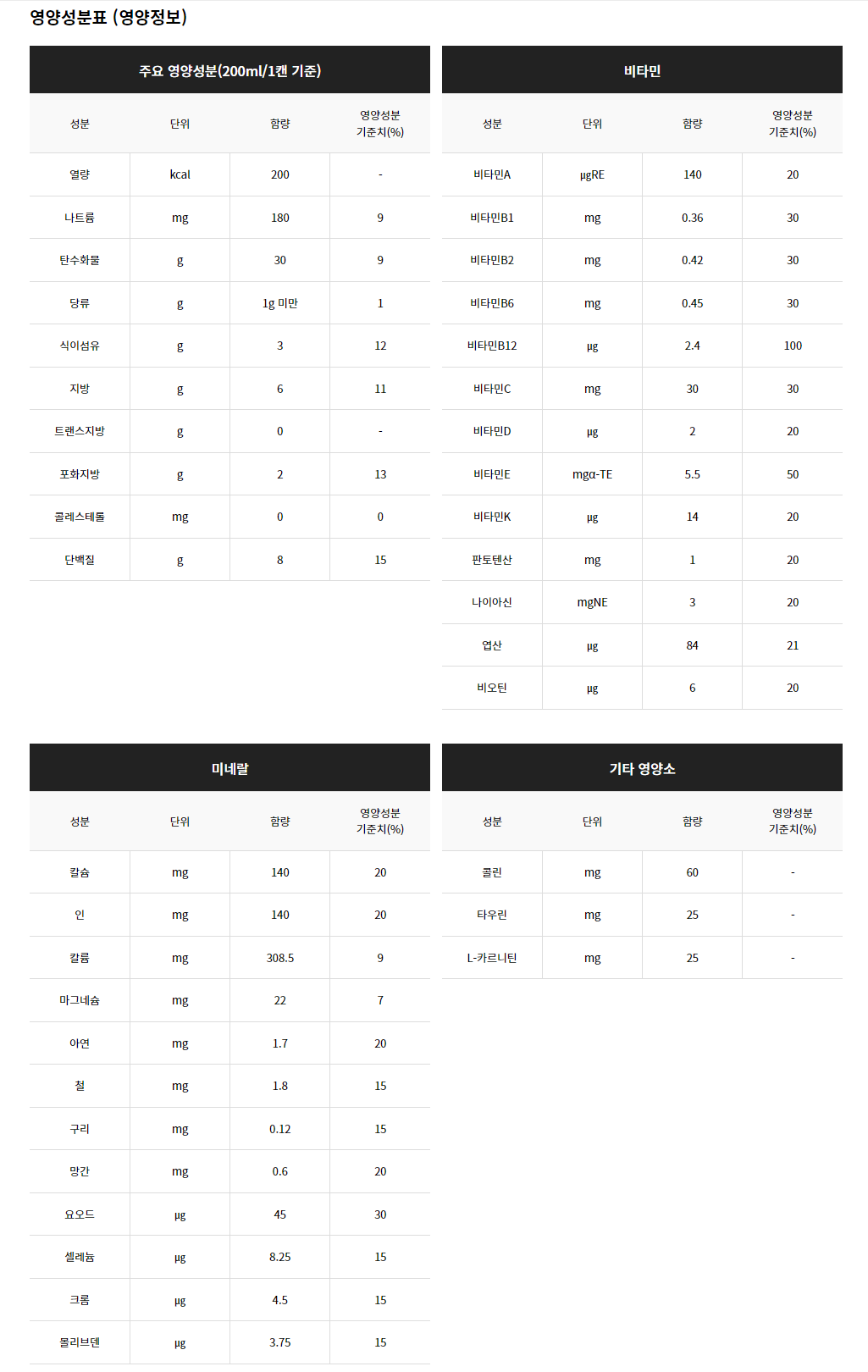 영양성분표 (영양정보)

주요 영양성분(200ml/1캔 기준)

| 성분 | 단위 | 함량 | 영양성분 기준치(%) |
|---|---|---|---|
| 열량 | kcal | 200 | - |
| 나트륨 | mg | 180 | 9 |
| 탄수화물 | g | 30 | 9 |
| 당류 | g | 1g 미만 | 1 |
| 식이섬유 | g | 3 | 12 |
| 지방 | g | 6 | 11 |
| 트랜스지방 | g | 0 | - |
| 포화지방 | g | 2 | 13 |
| 콜레스테롤 | mg | 0 | 0 |
| 단백질 | g | 8 | 15 |

비타민

| 성분 | 단위 | 함량 | 영양성분 기준치(%) |
|---|---|---|---|
| 비타민A | μgRE | 140 | 20 |
| 비타민B1 | mg | 0.36 | 30 |
| 비타민B2 | mg | 0.42 | 30 |
| 비타민B6 | mg | 0.45 | 30 |
| 비타민B12 | μg | 2.4 | 100 |
| 비타민C | mg | 30 | 30 |
| 비타민D | μg | 2 | 20 |
| 비타민E | mgα-TE | 5.5 | 50 |
| 비타민K | μg | 14 | 20 |
| 판토텐산 | mg | 1 | 20 |
| 나이아신 | mgNE | 3 | 20 |
| 엽산 | μg | 84 | 21 |
| 비오틴 | μg | 6 | 20 |

미네랄

| 성분 | 단위 | 함량 | 영양성분 기준치(%) |
|---|---|---|---|
| 칼슘 | mg | 140 | 20 |
| 인 | mg | 140 | 20 |
| 칼륨 | mg | 308.5 | 9 |
| 마그네슘 | mg | 22 | 7 |
| 아연 | mg | 1.7 | 20 |
| 철 | mg | 1.8 | 15 |
| 구리 | mg | 0.12 | 15 |
| 망간 | mg | 0.6 | 20 |
| 요오드 | μg | 45 | 30 |
| 셀레늄 | μg | 8.25 | 15 |
| 크롬 | μg | 4.5 | 15 |
| 몰리브덴 | μg | 3.75 | 15 |

기타 영양소

| 성분 | 단위 | 함량 | 영양성분 기준치(%) |
|---|---|---|---|
| 콜린 | mg | 60 | - |
| 타우린 | mg | 25 | - |
| L-카르니틴 | mg | 25 | - |